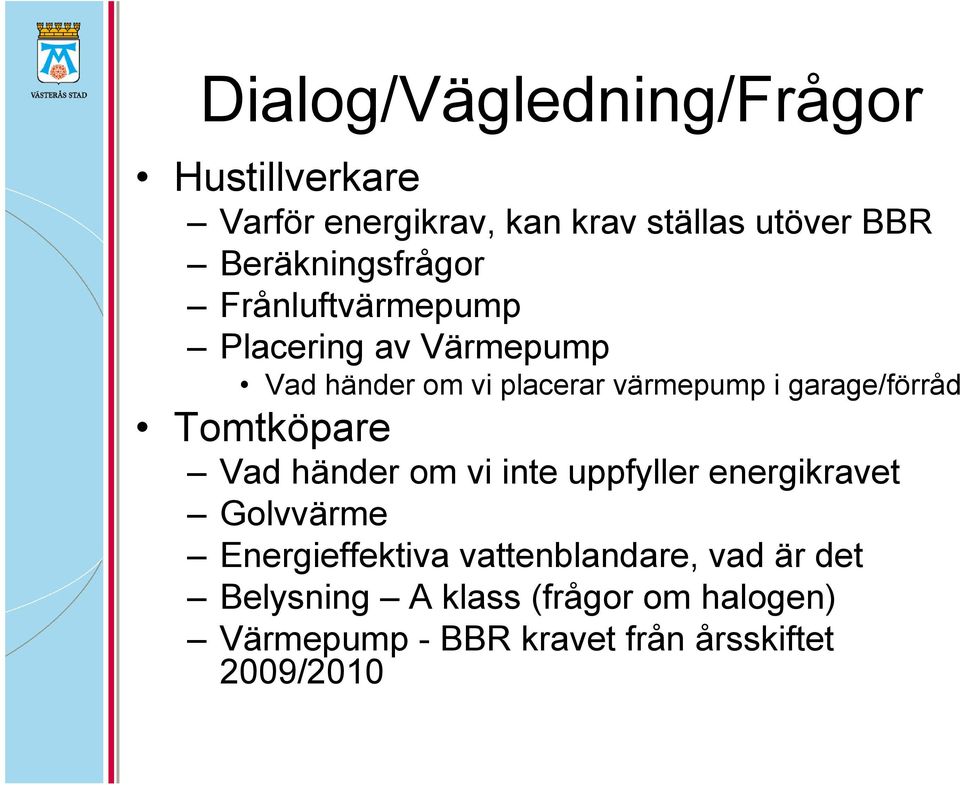 VÄSTERÅS STAD

Dialog/Vägledning/Frågor

• Hustillverkare
– Varför energikrav, kan krav ställas utöver BBR
– Beräkningsfrågor
– Frånluftvärmepump
– Placering av Värmepump
• Vad händer om vi placerar värmepump i garage/förråd
• Tomtköpare
– Vad händer om vi inte uppfyller energikravet
– Golvvärme
– Energieffektiva vattenblandare, vad är det
– Belysning – A klass (frågor om halogen)
– Värmepump - BBR kravet från årsskiftet 2009/2010